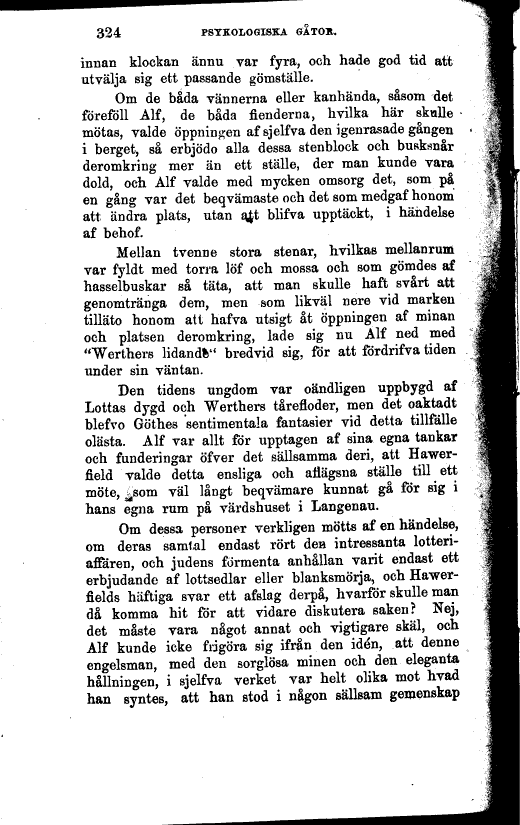 324 PSYKOLOGISKA GÅTOR.

innan klockan ännu var fyra, och hade god tid att utvälja sig ett passande gömställe.

Om de båda vännerna eller kanhända, såsom det föreföll Alf, de båda fienderna, hvilka här skulle mötas, valde öppningen af sjelfva den igenrasade gången i berget, så erbjödo alla dessa stenblock och busksnår deromkring mer än ett ställe, der man kunde vara dold, och Alf valde med mycken omsorg det, som på en gång var det beqvämaste och det som medgaf honom att ändra plats, utan att blifva upptäckt, i händelse af behof.

Mellan tvenne stora stenar, hvilkas mellanrum var fyldt med torra löf och mossa och som gömdes af hasselbuskar så täta, att man skulle haft svårt att genomtränga dem, men som likväl nere vid marken tilläto honom att hafva utsigt åt öppningen af minan och platsen deromkring, lade sig nu Alf ned med "Werthers lidande" bredvid sig, för att fördrifva tiden under sin väntan.

Den tidens ungdom var oändligen uppbygd af Lottas dygd och Werthers tårefloder, men det oaktadt blefvo Göthes sentimentala fantasier vid detta tillfälle olästa. Alf var allt för upptagen af sina egna tankar och funderingar öfver det sällsamma deri, att Hawerfield valde detta ensliga och aflägsna ställe till ett möte, som väl långt beqvämare kunnat gå för sig i hans egna rum på värdshuset i Langenau.

Om dessa personer verkligen mötts af en händelse, om deras samtal endast rört den intressanta lotteriaffären, och judens förmenta anhållan varit endast ett erbjudande af lottsedlar eller blanksmörja, och Hawerfields häftiga svar ett afslag derpå, hvarför skulle man då komma hit för att vidare diskutera saken? Nej, det måste vara något annat och vigtigare skäl, och Alf kunde icke frigöra sig ifrån den idén, att denne engelsman, med den sorglösa minen och den eleganta hållningen, i sjelfva verket var helt olika mot hvad han syntes, att han stod i någon sällsam gemenskap